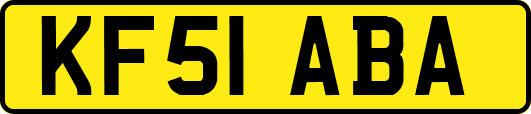 KF51 ABA